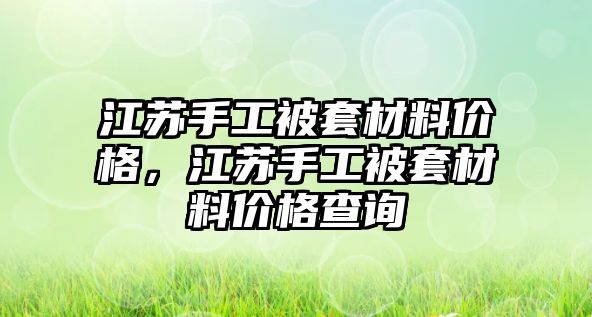 江苏手工被套材料价格，江苏手工被套材料价格查询